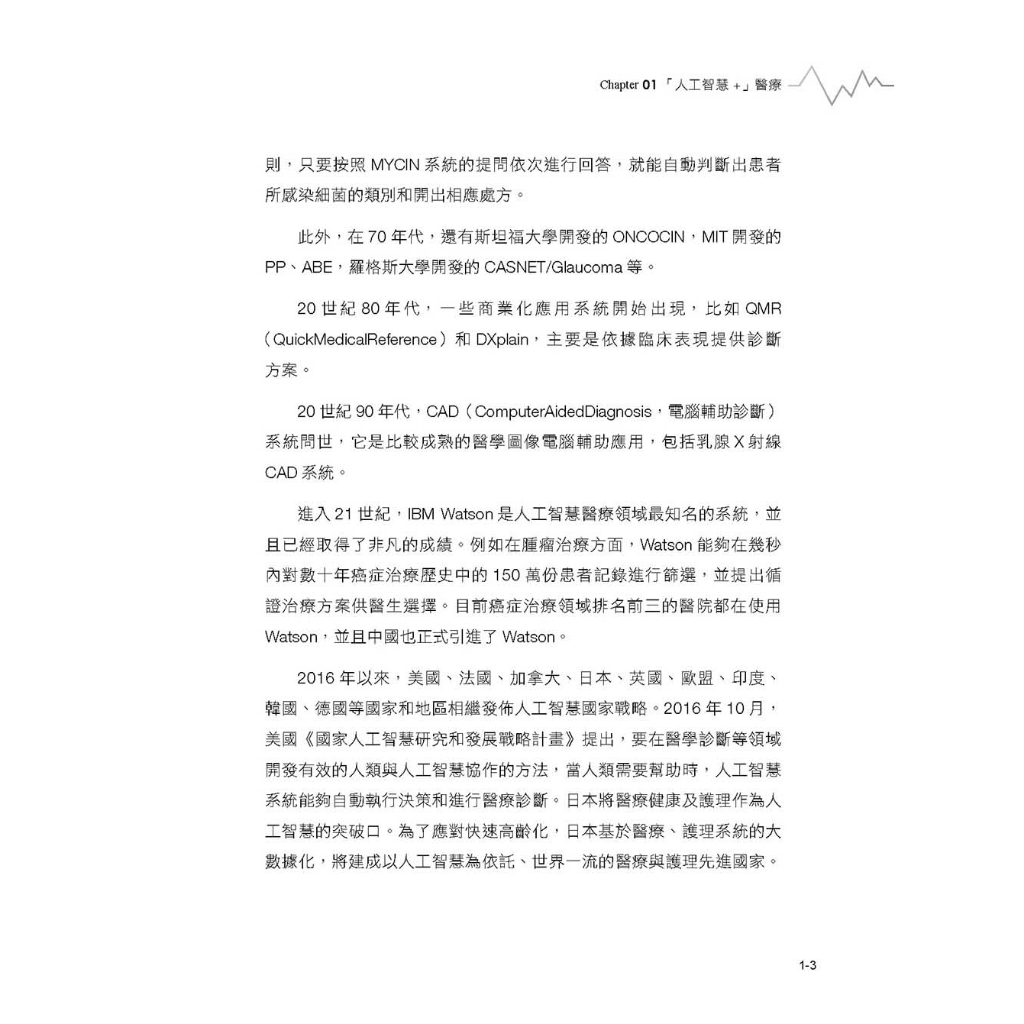 Chapter 01 「人工智慧 +」醫療

則，只要按照 MYCIN 系統的提問依次進行回答，就能自動判斷出患者所感染細菌的類別和開出相應處方。

此外，在 70 年代，還有斯坦福大學開發的 ONCOCIN，MIT 開發的 PP、ABE，羅格斯大學開發的 CASNET/Glaucoma 等。

20 世紀 80 年代，一些商業化應用系統開始出現，比如 QMR（QuickMedicalReference）和 DXplain，主要是依據臨床表現提供診斷方案。

20 世紀 90 年代，CAD（ComputerAidedDiagnosis，電腦輔助診斷）系統問世，它是比較成熟的醫學圖像電腦輔助應用，包括乳腺 X 射線 CAD 系統。

進入 21 世紀，IBM Watson 是人工智慧醫療領域最知名的系統，並且已經取得了非凡的成績。例如在腫瘤治療方面，Watson 能夠在幾秒內對數十年癌症治療歷史中的 150 萬份患者記錄進行篩選，並提出循證治療方案供醫生選擇。目前癌症治療領域排名前三的醫院都在使用 Watson，並且中國也正式引進了 Watson。

2016 年以來，美國、法國、加拿大、日本、英國、歐盟、印度、韓國、德國等國家和地區相繼發佈人工智慧國家戰略。2016 年 10 月，美國《國家人工智慧研究和發展戰略計畫》提出，要在醫學診斷等領域開發有效的人類與人工智慧協作的方法，當人類需要幫助時，人工智慧系統能夠自動執行決策和進行醫療診斷。日本將醫療健康及護理作為人工智慧的突破口。為了應對快速高齡化，日本基於醫療、護理系統的大數據化，將建成以人工智慧為依託、世界一流的醫療與護理先進國家。

1-3